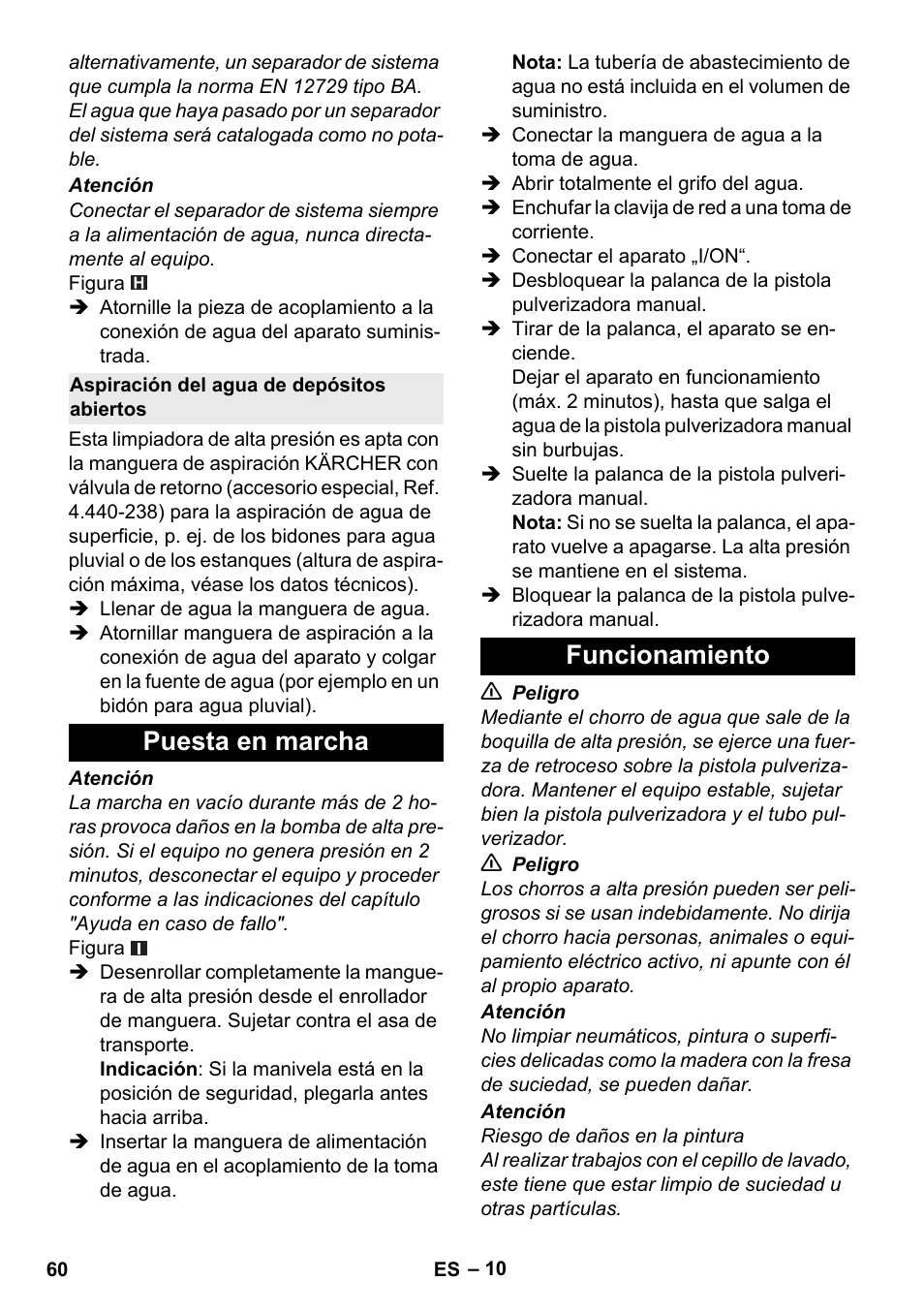 alternativamente, un separador de sistema que cumpla la norma EN 12729 tipo BA. El agua que haya pasado por un separador del sistema será catalogada como no potable.

Atención

Conectar el separador de sistema siempre a la alimentación de agua, nunca directamente al equipo.

Figura H

➔ Atornille la pieza de acoplamiento a la conexión de agua del aparato suministrada.

Aspiración del agua de depósitos abiertos

Esta limpiadora de alta presión es apta con la manguera de aspiración KÄRCHER con válvula de retorno (accesorio especial, Ref. 4.440-238) para la aspiración de agua de superficie, p. ej. de los bidones para agua pluvial o de los estanques (altura de aspiración máxima, véase los datos técnicos).

➔ Llenar de agua la manguera de agua.

➔ Atornillar manguera de aspiración a la conexión de agua del aparato y colgar en la fuente de agua (por ejemplo en un bidón para agua pluvial).

Puesta en marcha

Atención

La marcha en vacío durante más de 2 horas provoca daños en la bomba de alta presión. Si el equipo no genera presión en 2 minutos, desconectar el equipo y proceder conforme a las indicaciones del capítulo "Ayuda en caso de fallo".

Figura I

➔ Desenrollar completamente la manguera de alta presión desde el enrollador de manguera. Sujetar contra el asa de transporte.

Indicación: Si la manivela está en la posición de seguridad, plegarla antes hacia arriba.

➔ Insertar la manguera de alimentación de agua en el acoplamiento de la toma de agua.

Nota: La tubería de abastecimiento de agua no está incluida en el volumen de suministro.

➔ Conectar la manguera de agua a la toma de agua.

➔ Abrir totalmente el grifo del agua.

➔ Enchufar la clavija de red a una toma de corriente.

➔ Conectar el aparato „I/ON“.

➔ Desbloquear la palanca de la pistola pulverizadora manual.

➔ Tirar de la palanca, el aparato se enciende.

Dejar el aparato en funcionamiento (máx. 2 minutos), hasta que salga el agua de la pistola pulverizadora manual sin burbujas.

➔ Suelte la palanca de la pistola pulverizadora manual.

Nota: Si no se suelta la palanca, el aparato vuelve a apagarse. La alta presión se mantiene en el sistema.

➔ Bloquear la palanca de la pistola pulverizadora manual.

Funcionamiento

⚠ Peligro

Mediante el chorro de agua que sale de la boquilla de alta presión, se ejerce una fuerza de retroceso sobre la pistola pulverizadora. Mantener el equipo estable, sujetar bien la pistola pulverizadora y el tubo pulverizador.

⚠ Peligro

Los chorros a alta presión pueden ser peligrosos si se usan indebidamente. No dirija el chorro hacia personas, animales o equipamiento eléctrico activo, ni apunte con él al propio aparato.

Atención

No limpiar neumáticos, pintura o superficies delicadas como la madera con la fresa de suciedad, se pueden dañar.

Atención

Riesgo de daños en la pintura

Al realizar trabajos con el cepillo de lavado, este tiene que estar limpio de suciedad u otras partículas.

60 ES – 10